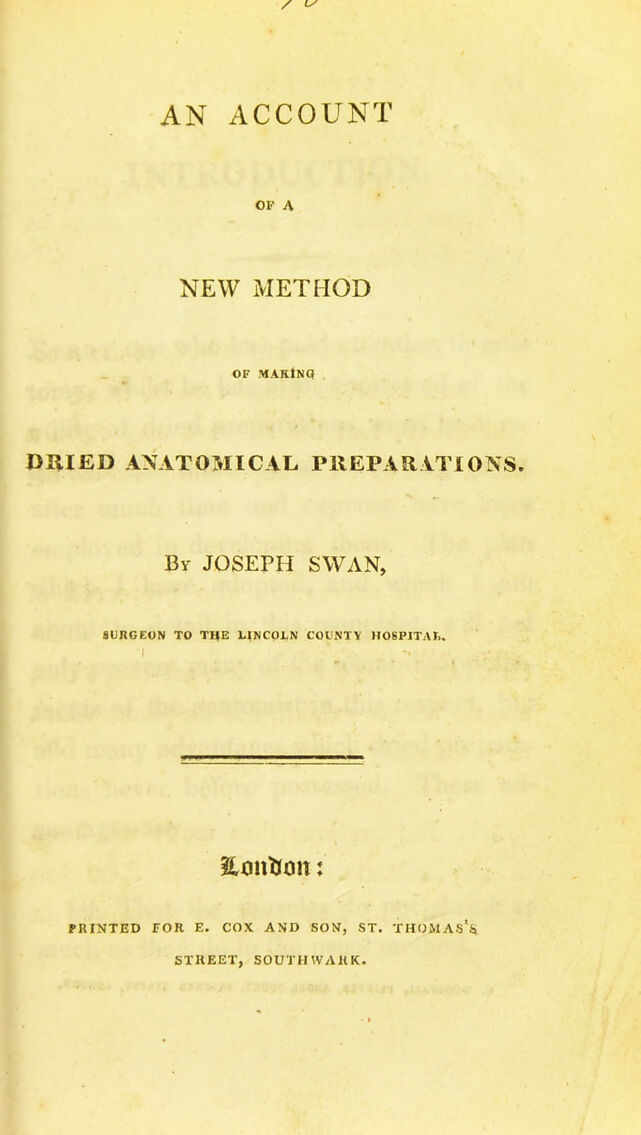 AN ACCOUNT

OF A

NEW METHOD

OF MAKING

DRIED ANATOMICAL PREPARATIONS.

By JOSEPH SWAN,

SURGEON TO THE LINCOLN COUNTY HOSPITAL.

London:

PRINTED FOR E. COX AND SON, ST. THOMAS'S STREET, SOUTHWARK.